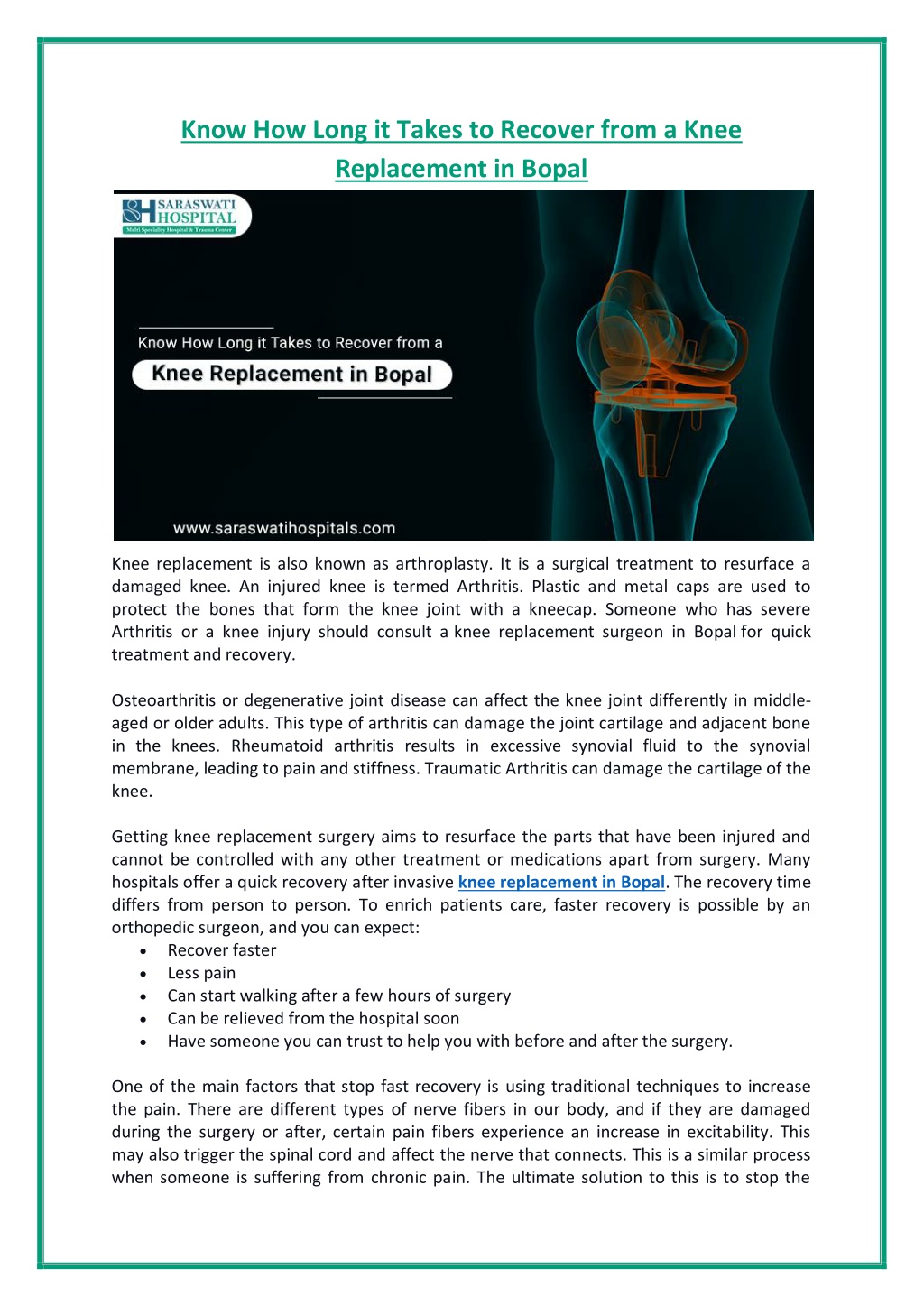 Know How Long it Takes to Recover from a Knee Replacement in Bopal

SARASWATI HOSPITAL
Multi Speciality Hospital & Trauma Center

Know How Long it Takes to Recover from a

Knee Replacement in Bopal

www.saraswatihospitals.com

Knee replacement is also known as arthroplasty. It is a surgical treatment to resurface a damaged knee. An injured knee is termed Arthritis. Plastic and metal caps are used to protect the bones that form the knee joint with a kneecap. Someone who has severe Arthritis or a knee injury should consult a knee replacement surgeon in Bopal for quick treatment and recovery.

Osteoarthritis or degenerative joint disease can affect the knee joint differently in middle-aged or older adults. This type of arthritis can damage the joint cartilage and adjacent bone in the knees. Rheumatoid arthritis results in excessive synovial fluid to the synovial membrane, leading to pain and stiffness. Traumatic Arthritis can damage the cartilage of the knee.

Getting knee replacement surgery aims to resurface the parts that have been injured and cannot be controlled with any other treatment or medications apart from surgery. Many hospitals offer a quick recovery after invasive knee replacement in Bopal. The recovery time differs from person to person. To enrich patients care, faster recovery is possible by an orthopedic surgeon, and you can expect:
• Recover faster
• Less pain
• Can start walking after a few hours of surgery
• Can be relieved from the hospital soon
• Have someone you can trust to help you with before and after the surgery.

One of the main factors that stop fast recovery is using traditional techniques to increase the pain. There are different types of nerve fibers in our body, and if they are damaged during the surgery or after, certain pain fibers experience an increase in excitability. This may also trigger the spinal cord and affect the nerve that connects. This is a similar process when someone is suffering from chronic pain. The ultimate solution to this is to stop the